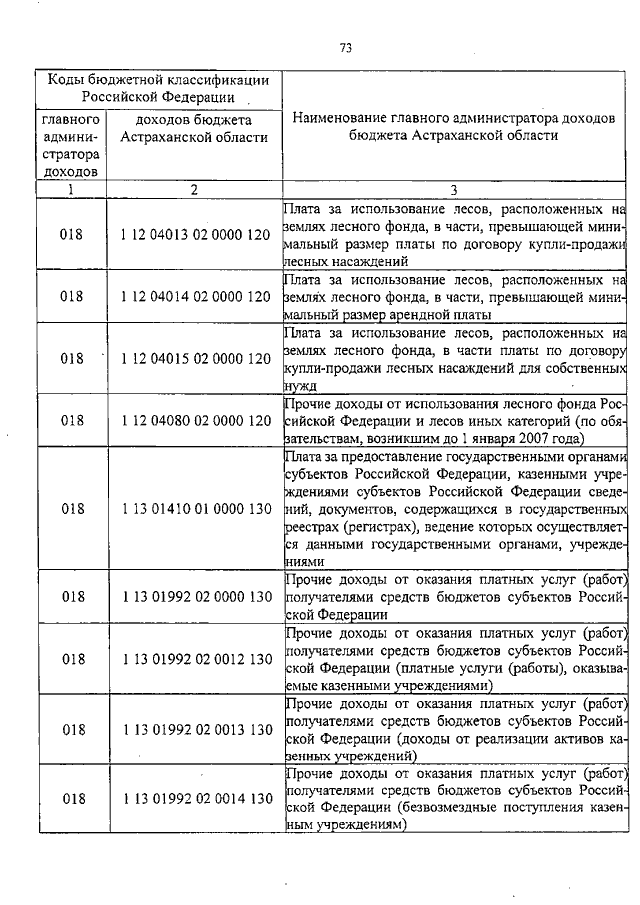 73

| Коды бюджетной классификации Российской Федерации | | Наименование главного администратора доходов бюджета Астраханской области |
|---|---|---|
| главного администратора доходов | доходов бюджета Астраханской области | |
| 1 | 2 | 3 |
| 018 | 1 12 04013 02 0000 120 | Плата за использование лесов, расположенных на землях лесного фонда, в части, превышающей минимальный размер платы по договору купли-продажи лесных насаждений |
| 018 | 1 12 04014 02 0000 120 | Плата за использование лесов, расположенных на землях лесного фонда, в части, превышающей минимальный размер арендной платы |
| 018 | 1 12 04015 02 0000 120 | Плата за использование лесов, расположенных на землях лесного фонда, в части платы по договору купли-продажи лесных насаждений для собственных нужд |
| 018 | 1 12 04080 02 0000 120 | Прочие доходы от использования лесного фонда Российской Федерации и лесов иных категорий (по обязательствам, возникшим до 1 января 2007 года) |
| 018 | 1 13 01410 01 0000 130 | Плата за предоставление государственными органами субъектов Российской Федерации, казенными учреждениями субъектов Российской Федерации сведений, документов, содержащихся в государственных реестрах (регистрах), ведение которых осуществляется данными государственными органами, учреждениями |
| 018 | 1 13 01992 02 0000 130 | Прочие доходы от оказания платных услуг (работ) получателями средств бюджетов субъектов Российской Федерации |
| 018 | 1 13 01992 02 0012 130 | Прочие доходы от оказания платных услуг (работ) получателями средств бюджетов субъектов Российской Федерации (платные услуги (работы), оказываемые казенными учреждениями) |
| 018 | 1 13 01992 02 0013 130 | Прочие доходы от оказания платных услуг (работ) получателями средств бюджетов субъектов Российской Федерации (доходы от реализации активов казенных учреждений) |
| 018 | 1 13 01992 02 0014 130 | Прочие доходы от оказания платных услуг (работ) получателями средств бюджетов субъектов Российской Федерации (безвозмездные поступления казенным учреждениям) |